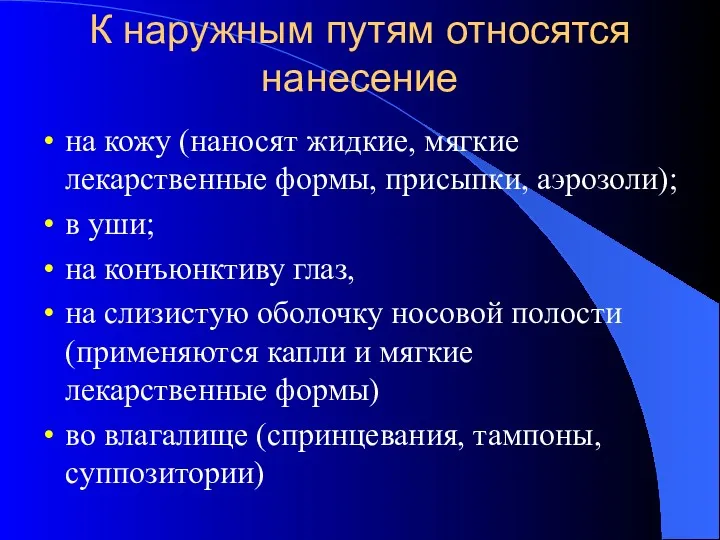 К наружным путям относятся нанесение

• на кожу (наносят жидкие, мягкие лекарственные формы, присыпки, аэрозоли);
• в уши;
• на конъюнктиву глаз,
• на слизистую оболочку носовой полости (применяются капли и мягкие лекарственные формы)
• во влагалище (спринцевания, тампоны, суппозитории)